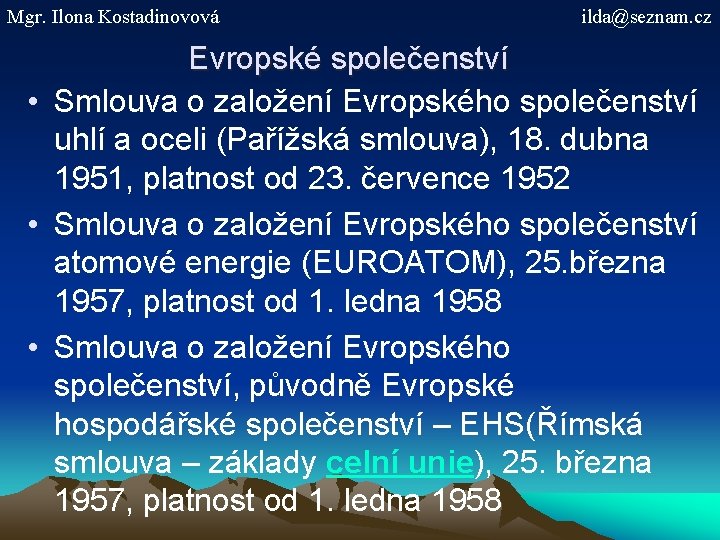 Mgr. Ilona Kostadinovová

ilda@seznam.cz

Evropské společenství

• Smlouva o založení Evropského společenství uhlí a oceli (Pařížská smlouva), 18. dubna 1951, platnost od 23. července 1952

• Smlouva o založení Evropského společenství atomové energie (EUROATOM), 25.března 1957, platnost od 1. ledna 1958

• Smlouva o založení Evropského společenství, původně Evropské hospodářské společenství – EHS(Římská smlouva – základy celní unie), 25. března 1957, platnost od 1. ledna 1958